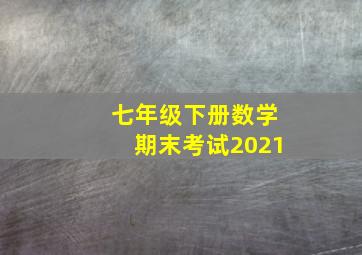 七年级下册数学
期末考试2021